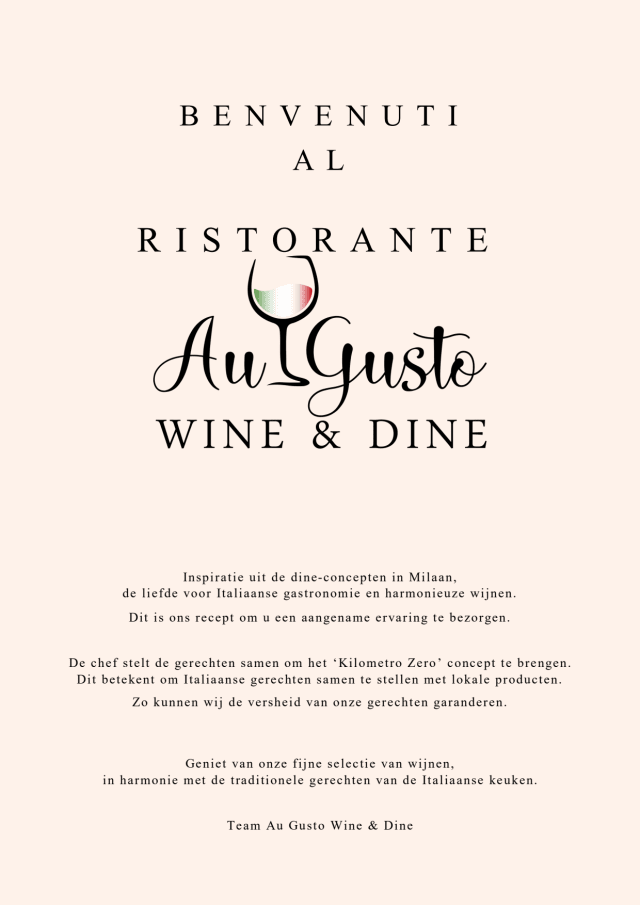 BENVENUTI
AL

RISTORANTE

Au Gusto

WINE & DINE

Inspiratie uit de dine-concepten in Milaan, de liefde voor Italiaanse gastronomie en harmonieuze wijnen.

Dit is ons recept om u een aangename ervaring te bezorgen.

De chef stelt de gerechten samen om het 'Kilometro Zero' concept te brengen. Dit betekent om Italiaanse gerechten samen te stellen met lokale producten.

Zo kunnen wij de versheid van onze gerechten garanderen.

Geniet van onze fijne selectie van wijnen, in harmonie met de traditionele gerechten van de Italiaanse keuken.

Team Au Gusto Wine & Dine